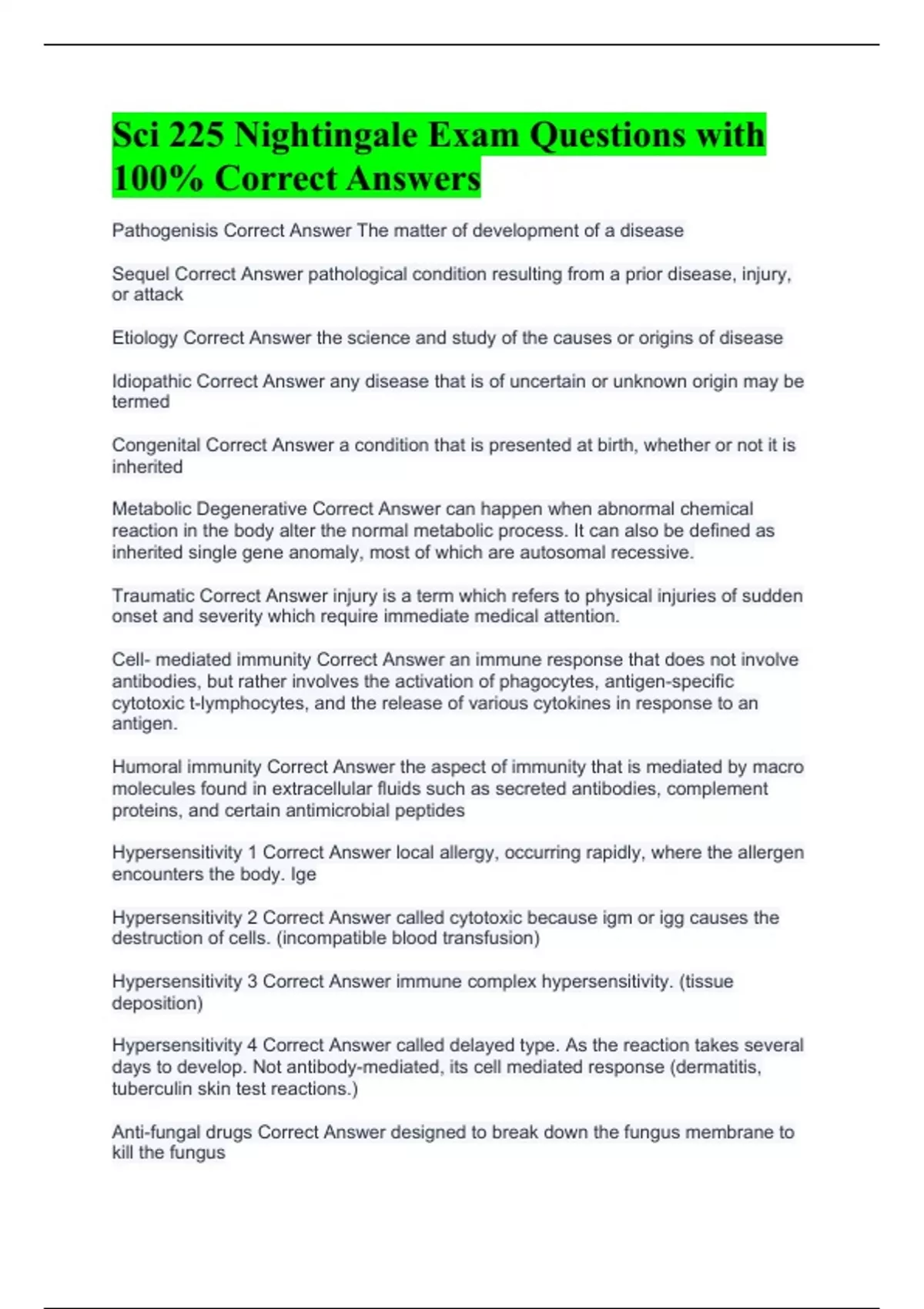 Sci 225 Nightingale Exam Questions with 100% Correct Answers

Pathogenisis Correct Answer The matter of development of a disease

Sequel Correct Answer pathological condition resulting from a prior disease, injury, or attack

Etiology Correct Answer the science and study of the causes or origins of disease

Idiopathic Correct Answer any disease that is of uncertain or unknown origin may be termed

Congenital Correct Answer a condition that is presented at birth, whether or not it is inherited

Metabolic Degenerative Correct Answer can happen when abnormal chemical reaction in the body alter the normal metabolic process. It can also be defined as inherited single gene anomaly, most of which are autosomal recessive.

Traumatic Correct Answer injury is a term which refers to physical injuries of sudden onset and severity which require immediate medical attention.

Cell- mediated immunity Correct Answer an immune response that does not involve antibodies, but rather involves the activation of phagocytes, antigen-specific cytotoxic t-lymphocytes, and the release of various cytokines in response to an antigen.

Humoral immunity Correct Answer the aspect of immunity that is mediated by macro molecules found in extracellular fluids such as secreted antibodies, complement proteins, and certain antimicrobial peptides

Hypersensitivity 1 Correct Answer local allergy, occurring rapidly, where the allergen encounters the body. Ige

Hypersensitivity 2 Correct Answer called cytotoxic because igm or igg causes the destruction of cells. (incompatible blood transfusion)

Hypersensitivity 3 Correct Answer immune complex hypersensitivity. (tissue deposition)

Hypersensitivity 4 Correct Answer called delayed type. As the reaction takes several days to develop. Not antibody-mediated, its cell mediated response (dermatitis, tuberculin skin test reactions.)

Anti-fungal drugs Correct Answer designed to break down the fungus membrane to kill the fungus